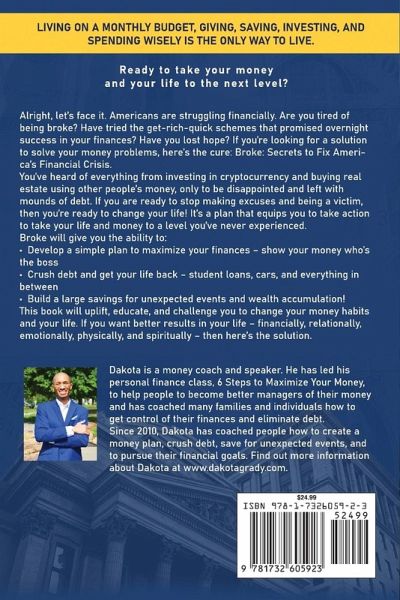 LIVING ON A MONTHLY BUDGET, GIVING, SAVING, INVESTING, AND SPENDING WISELY IS THE ONLY WAY TO LIVE.

Ready to take your money and your life to the next level?

Alright, let's face it. Americans are struggling financially. Are you tired of being broke? Have tried the get-rich-quick schemes that promised overnight success in your finances? Have you lost hope? If you're looking for a solution to solve your money problems, here's the cure: Broke: Secrets to Fix America's Financial Crisis.
You've heard of everything from investing in cryptocurrency and buying real estate using other people's money, only to be disappointed and left with mounds of debt. If you are ready to stop making excuses and being a victim, then you're ready to change your life! It's a plan that equips you to take action to take your life and money to a level you've never experienced.
Broke will give you the ability to:
• Develop a simple plan to maximize your finances – show your money who's the boss
• Crush debt and get your life back – student loans, cars, and everything in between
• Build a large savings for unexpected events and wealth accumulation!
This book will uplift, educate, and challenge you to change your money habits and your life. If you want better results in your life – financially, relationally, emotionally, physically, and spiritually – then here's the solution.

Dakota is a money coach and speaker. He has led his personal finance class, 6 Steps to Maximize Your Money, to help people to become better managers of their money and has coached many families and individuals how to get control of their finances and eliminate debt.
Since 2010, Dakota has coached people how to create a money plan, crush debt, save for unexpected events, and to pursue their financial goals. Find out more information about Dakota at www.dakotagrady.com.

$24.99
ISBN 978-1-7326059-2-3
52499
9 781732 605923